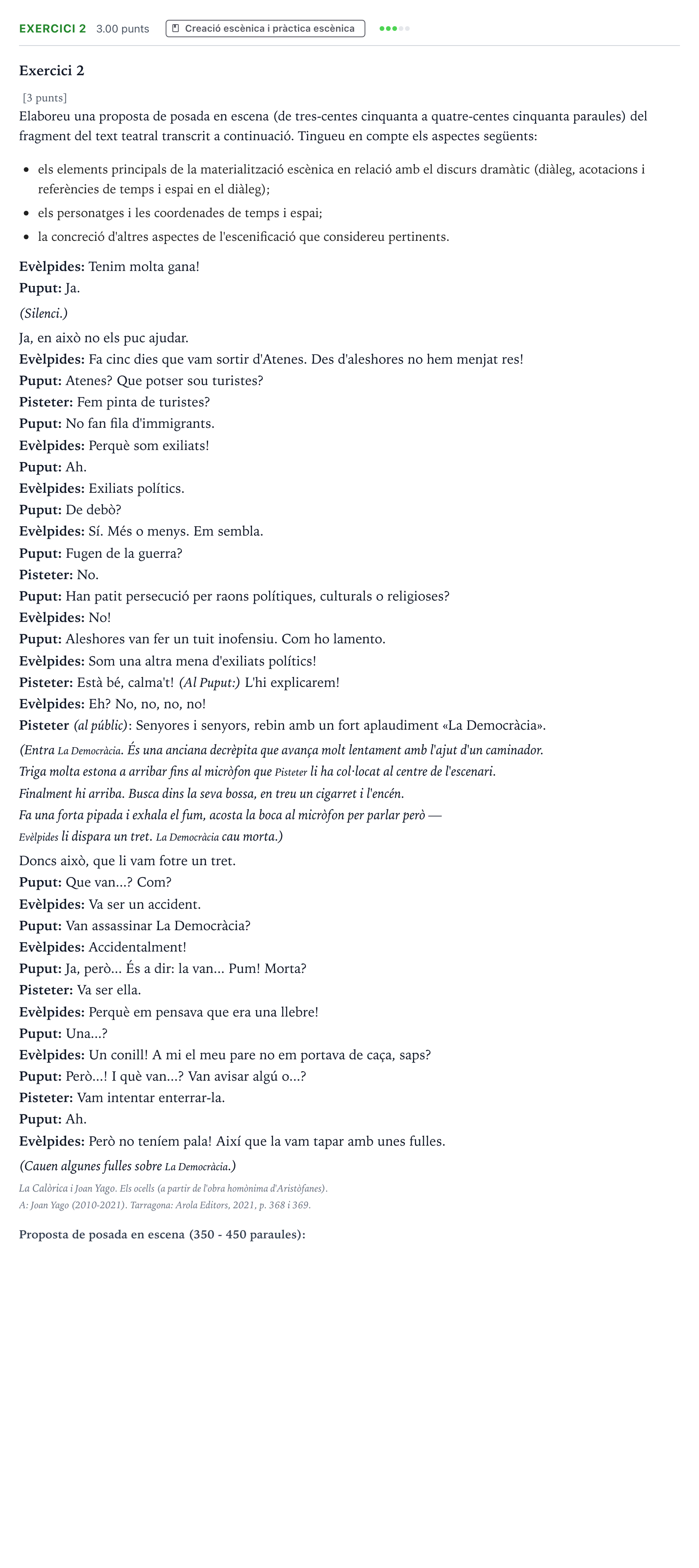 EXERCICI 2 3.00 punts Creació escènica i pràctica escènica

Exercici 2

[3 punts]
Elaboreu una proposta de posada en escena (de tres-centes cinquanta a quatre-centes cinquanta paraules) del fragment del text teatral transcrit a continuació. Tingueu en compte els aspectes següents:

• els elements principals de la materialització escènica en relació amb el discurs dramàtic (diàleg, acotacions i referències de temps i espai en el diàleg);
• els personatges i les coordenades de temps i espai;
• la concreció d'altres aspectes de l'escenificació que considereu pertinents.

Evèlpides: Tenim molta gana!
Puput: Ja.
(Silenci.)
Ja, en això no els puc ajudar.
Evèlpides: Fa cinc dies que vam sortir d'Atenes. Des d'aleshores no hem menjat res!
Puput: Atenes? Que potser sou turistes?
Pisteter: Fem pinta de turistes?
Puput: No fan fila d'immigrants.
Evèlpides: Perquè som exiliats!
Puput: Ah.
Evèlpides: Exiliats polítics.
Puput: De debò?
Evèlpides: Sí. Més o menys. Em sembla.
Puput: Fugen de la guerra?
Pisteter: No.
Puput: Han patit persecució per raons polítiques, culturals o religioses?
Evèlpides: No!
Puput: Aleshores van fer un tuit inofensiu. Com ho lamento.
Evèlpides: Som una altra mena d'exiliats polítics!
Pisteter: Està bé, calma't! (Al Puput:) L'hi explicarem!
Evèlpides: Eh? No, no, no, no!
Pisteter (al públic): Senyores i senyors, rebin amb un fort aplaudiment «La Democràcia».
(Entra La Democràcia. És una anciana decrèpita que avança molt lentament amb l'ajut d'un caminador. Triga molta estona a arribar fins al micròfon que Pisteter li ha col·locat al centre de l'escenari. Finalment hi arriba. Busca dins la seva bossa, en treu un cigarret i l'encén. Fa una forta pipada i exhala el fum, acosta la boca al micròfon per parlar però — Evèlpides li dispara un tret. La Democràcia cau morta.)
Doncs això, que li vam fotre un tret.
Puput: Que van...? Com?
Evèlpides: Va ser un accident.
Puput: Van assassinar La Democràcia?
Evèlpides: Accidentalment!
Puput: Ja, però... És a dir: la van... Pum! Morta?
Pisteter: Va ser ella.
Evèlpides: Perquè em pensava que era una llebre!
Puput: Una...?
Evèlpides: Un conill! A mi el meu pare no em portava de caça, saps?
Puput: Però...! I què van...? Van avisar algú o...?
Pisteter: Vam intentar enterrar-la.
Puput: Ah.
Evèlpides: Però no teníem pala! Així que la vam tapar amb unes fulles.
(Cauen algunes fulles sobre La Democràcia.)

La Calòrica i Joan Yago. Els ocells (a partir de l'obra homònima d'Aristòfanes).
A: Joan Yago (2010-2021). Tarragona: Arola Editors, 2021, p. 368 i 369.

Proposta de posada en escena (350 - 450 paraules):